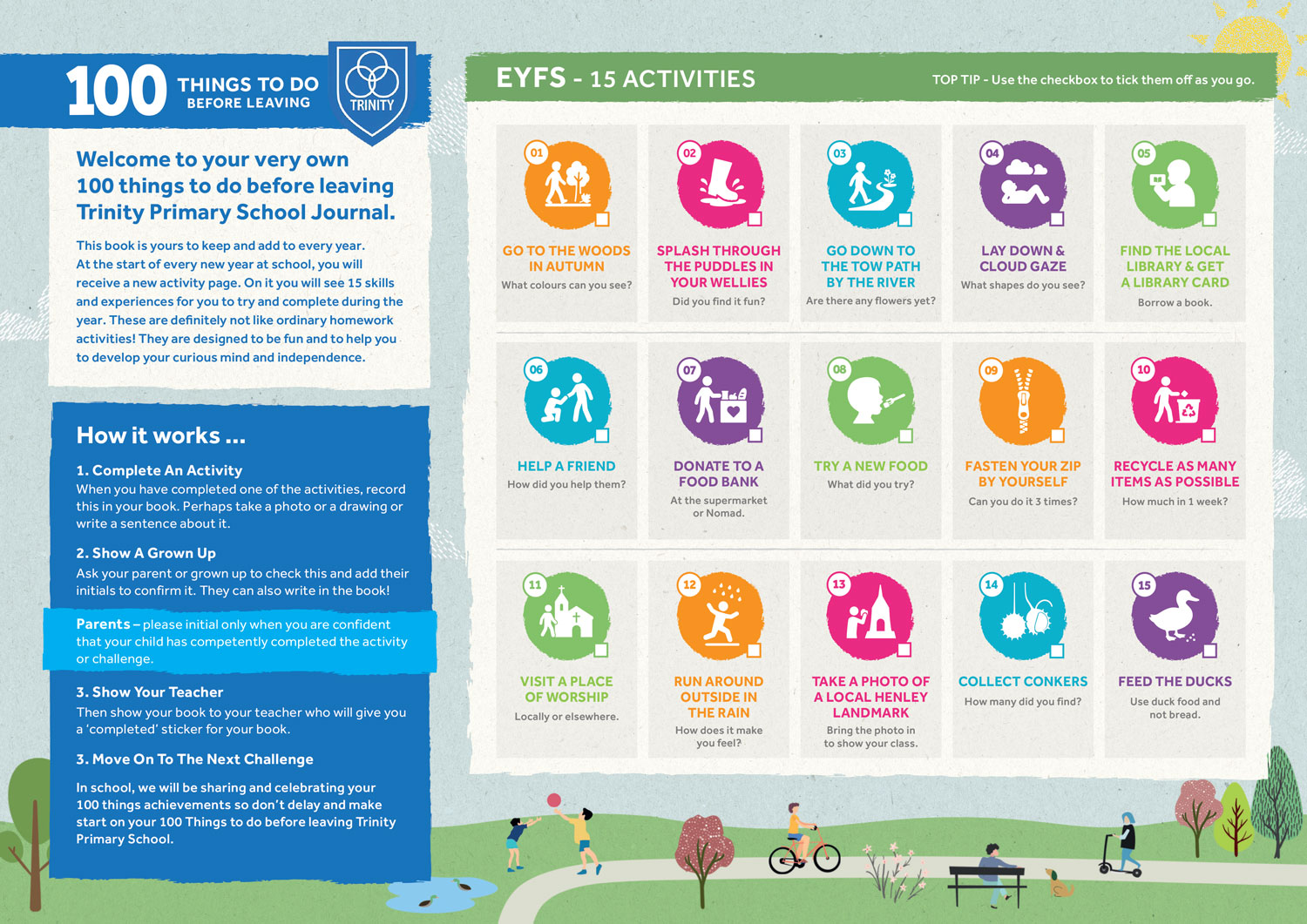 100 THINGS TO DO BEFORE LEAVING

TRINITY

Welcome to your very own 100 things to do before leaving Trinity Primary School Journal.

This book is yours to keep and add to every year. At the start of every new year at school, you will receive a new activity page. On it you will see 15 skills and experiences for you to try and complete during the year. These are definitely not like ordinary homework activities! They are designed to be fun and to help you to develop your curious mind and independence.

How it works ...

1. Complete An Activity
When you have completed one of the activities, record this in your book. Perhaps take a photo or a drawing or write a sentence about it.

2. Show A Grown Up
Ask your parent or grown up to check this and add their initials to confirm it. They can also write in the book!

Parents – please initial only when you are confident that your child has competently completed the activity or challenge.

3. Show Your Teacher
Then show your book to your teacher who will give you a 'completed' sticker for your book.

3. Move On To The Next Challenge

In school, we will be sharing and celebrating your 100 things achievements so don't delay and make start on your 100 Things to do before leaving Trinity Primary School.

EYFS - 15 ACTIVITIES

TOP TIP - Use the checkbox to tick them off as you go.

01
GO TO THE WOODS IN AUTUMN
What colours can you see?

02
SPLASH THROUGH THE PUDDLES IN YOUR WELLIES
Did you find it fun?

03
GO DOWN TO THE TOW PATH BY THE RIVER
Are there any flowers yet?

04
LAY DOWN & CLOUD GAZE
What shapes do you see?

05
FIND THE LOCAL LIBRARY & GET A LIBRARY CARD
Borrow a book.

06
HELP A FRIEND
How did you help them?

07
DONATE TO A FOOD BANK
At the supermarket or Nomad.

08
TRY A NEW FOOD
What did you try?

09
FASTEN YOUR ZIP BY YOURSELF
Can you do it 3 times?

10
RECYCLE AS MANY ITEMS AS POSSIBLE
How much in 1 week?

11
VISIT A PLACE OF WORSHIP
Locally or elsewhere.

12
RUN AROUND OUTSIDE IN THE RAIN
How does it make you feel?

13
TAKE A PHOTO OF A LOCAL HENLEY LANDMARK
Bring the photo in to show your class.

14
COLLECT CONKERS
How many did you find?

15
FEED THE DUCKS
Use duck food and not bread.